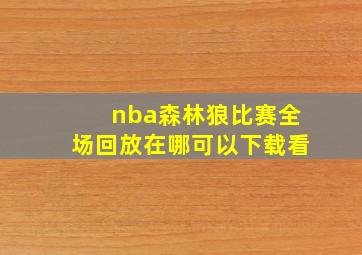 nba森林狼比赛全场回放在哪可以下载看